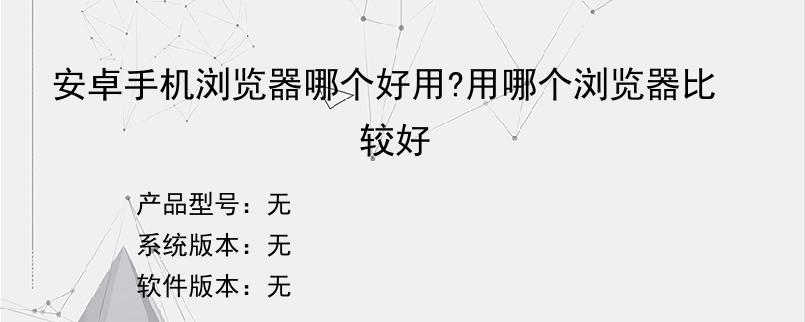 安卓手机浏览器哪个好用?用哪个浏览器比较好

产品型号：无

系统版本：无

软件版本：无